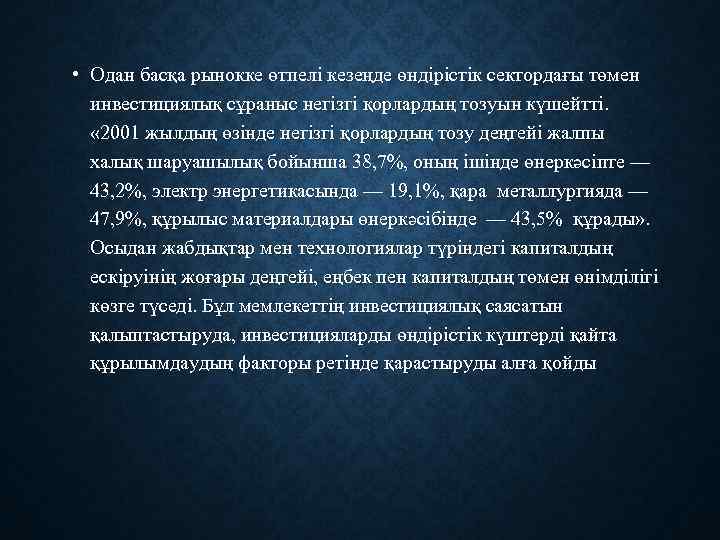 • Одан басқа рынокке өтпелі кезеңде өндірістік сектордағы төмен инвестициялық сұраныс негізгі қорлардың тозуын күшейтті. «2001 жылдың өзінде негізгі қорлардың тозу деңгейі жалпы халық шаруашылық бойынша 38,7%, оның ішінде өнеркәсіпте — 43,2%, электр энергетикасында — 19,1%, қара металлургияда — 47,9%, құрылыс материалдары өнеркәсібінде — 43,5% құрады». Осыдан жабдықтар мен технологиялар түріндегі капиталдың ескіруінің жоғары деңгейі, еңбек пен капиталдың төмен өнімділігі көзге түседі. Бұл мемлекеттің инвестициялық саясатын қалыптастыруда, инвестицияларды өндірістік күштерді қайта құрылымдаудың факторы ретінде қарастыруды алға қойды